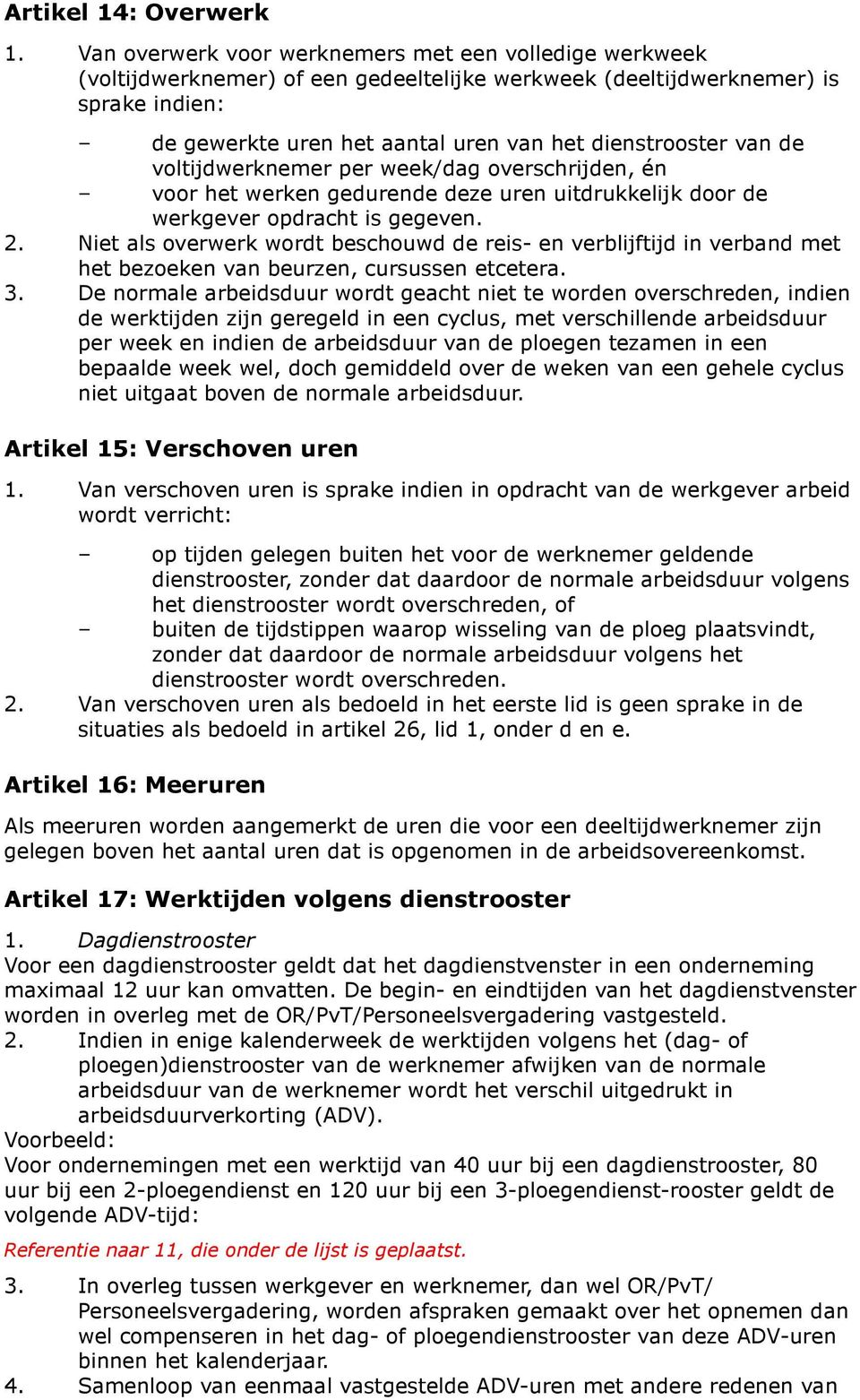 Artikel 14: Overwerk

1. Van overwerk voor werknemers met een volledige werkweek (voltijdwerknemer) of een gedeeltelijke werkweek (deeltijdwerknemer) is sprake indien:

– de gewerkte uren het aantal uren van het dienstrooster van de voltijdwerknemer per week/dag overschrijden, én
– voor het werken gedurende deze uren uitdrukkelijk door de werkgever opdracht is gegeven.

2. Niet als overwerk wordt beschouwd de reis- en verblijftijd in verband met het bezoeken van beurzen, cursussen etcetera.
3. De normale arbeidsduur wordt geacht niet te worden overschreden, indien de werktijden zijn geregeld in een cyclus, met verschillende arbeidsduur per week en indien de arbeidsduur van de ploegen tezamen in een bepaalde week wel, doch gemiddeld over de weken van een gehele cyclus niet uitgaat boven de normale arbeidsduur.

Artikel 15: Verschoven uren

1. Van verschoven uren is sprake indien in opdracht van de werkgever arbeid wordt verricht:

– op tijden gelegen buiten het voor de werknemer geldende dienstrooster, zonder dat daardoor de normale arbeidsduur volgens het dienstrooster wordt overschreden, of
– buiten de tijdstippen waarop wisseling van de ploeg plaatsvindt, zonder dat daardoor de normale arbeidsduur volgens het dienstrooster wordt overschreden.

2. Van verschoven uren als bedoeld in het eerste lid is geen sprake in de situaties als bedoeld in artikel 26, lid 1, onder d en e.

Artikel 16: Meeruren

Als meeruren worden aangemerkt de uren die voor een deeltijdwerknemer zijn gelegen boven het aantal uren dat is opgenomen in de arbeidsovereenkomst.

Artikel 17: Werktijden volgens dienstrooster

1. Dagdienstrooster
Voor een dagdienstrooster geldt dat het dagdienstvenster in een onderneming maximaal 12 uur kan omvatten. De begin- en eindtijden van het dagdienstvenster worden in overleg met de OR/PvT/Personeelsvergadering vastgesteld.
2. Indien in enige kalenderweek de werktijden volgens het (dag- of ploegen)dienstrooster van de werknemer afwijken van de normale arbeidsduur van de werknemer wordt het verschil uitgedrukt in arbeidsduurverkorting (ADV).
Voorbeeld:
Voor ondernemingen met een werktijd van 40 uur bij een dagdienstrooster, 80 uur bij een 2-ploegendienst en 120 uur bij een 3-ploegendienst-rooster geldt de volgende ADV-tijd:

Referentie naar 11, die onder de lijst is geplaatst.

3. In overleg tussen werkgever en werknemer, dan wel OR/PvT/ Personeelsvergadering, worden afspraken gemaakt over het opnemen dan wel compenseren in het dag- of ploegendienstrooster van deze ADV-uren binnen het kalenderjaar.
4. Samenloop van eenmaal vastgestelde ADV-uren met andere redenen van